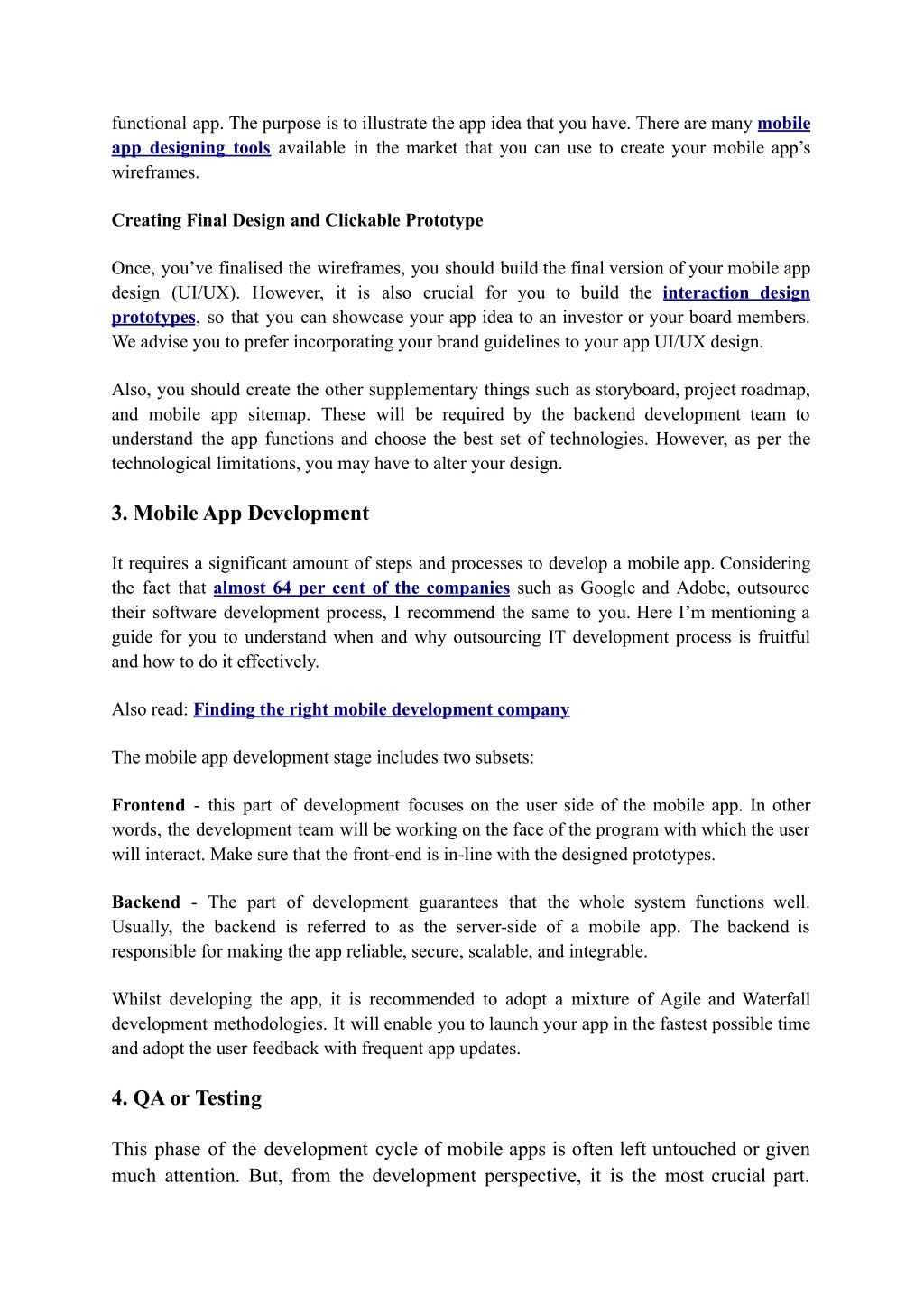 functional app. The purpose is to illustrate the app idea that you have. There are many mobile app designing tools available in the market that you can use to create your mobile app's wireframes.

Creating Final Design and Clickable Prototype

Once, you've finalised the wireframes, you should build the final version of your mobile app design (UI/UX). However, it is also crucial for you to build the interaction design prototypes, so that you can showcase your app idea to an investor or your board members. We advise you to prefer incorporating your brand guidelines to your app UI/UX design.

Also, you should create the other supplementary things such as storyboard, project roadmap, and mobile app sitemap. These will be required by the backend development team to understand the app functions and choose the best set of technologies. However, as per the technological limitations, you may have to alter your design.

3. Mobile App Development

It requires a significant amount of steps and processes to develop a mobile app. Considering the fact that almost 64 per cent of the companies such as Google and Adobe, outsource their software development process, I recommend the same to you. Here I'm mentioning a guide for you to understand when and why outsourcing IT development process is fruitful and how to do it effectively.

Also read: Finding the right mobile development company

The mobile app development stage includes two subsets:

Frontend - this part of development focuses on the user side of the mobile app. In other words, the development team will be working on the face of the program with which the user will interact. Make sure that the front-end is in-line with the designed prototypes.

Backend - The part of development guarantees that the whole system functions well. Usually, the backend is referred to as the server-side of a mobile app. The backend is responsible for making the app reliable, secure, scalable, and integrable.

Whilst developing the app, it is recommended to adopt a mixture of Agile and Waterfall development methodologies. It will enable you to launch your app in the fastest possible time and adopt the user feedback with frequent app updates.

4. QA or Testing

This phase of the development cycle of mobile apps is often left untouched or given much attention. But, from the development perspective, it is the most crucial part.